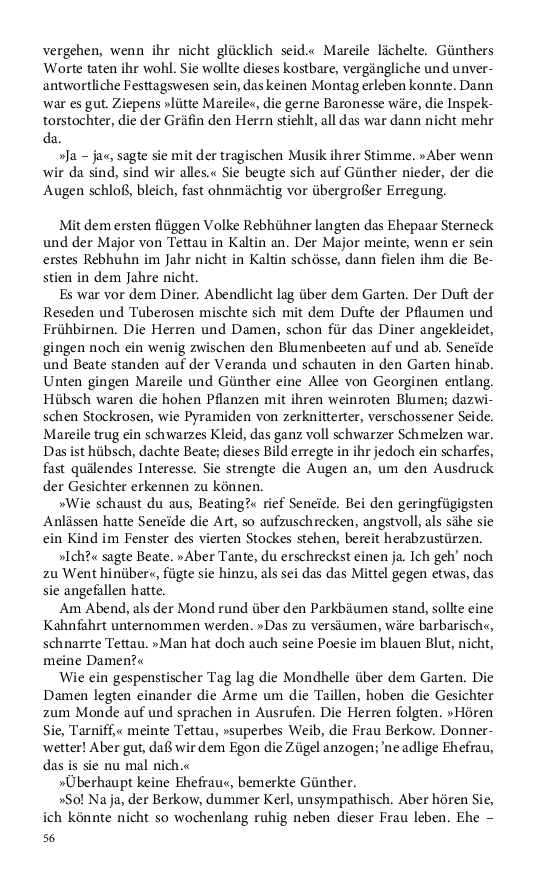 vergehen, wenn ihr nicht glücklich seid.« Mareile lächelte. Günthers Worte taten ihr wohl. Sie wollte dieses kostbare, vergängliche und unverantwortliche Festtagswesen sein, das keinen Montag erleben konnte. Dann war es gut. Ziepens »lütte Mareile«, die gerne Baronesse wäre, die Inspektorstochter, die der Gräfin den Herrn stiehlt, all das war dann nicht mehr da.

»Ja – ja«, sagte sie mit der tragischen Musik ihrer Stimme. »Aber wenn wir da sind, sind wir alles.« Sie beugte sich auf Günther nieder, der die Augen schloß, bleich, fast ohnmächtig vor übergroßer Erregung.

Mit dem ersten flüggen Volke Rebhühner langten das Ehepaar Sterneck und der Major von Tettau in Kaltin an. Der Major meinte, wenn er sein erstes Rebhuhn im Jahr nicht in Kaltin schösse, dann fielen ihm die Bestien in dem Jahre nicht.

Es war vor dem Diner. Abendlicht lag über dem Garten. Der Duft der Reseden und Tuberosen mischte sich mit dem Dufte der Pflaumen und Frühbirnen. Die Herren und Damen, schon für das Diner angekleidet, gingen noch ein wenig zwischen den Blumenbeeten auf und ab. Seneïde und Beate standen auf der Veranda und schauten in den Garten hinab. Unten gingen Mareile und Günther eine Allee von Georginen entlang. Hübsch waren die hohen Pflanzen mit ihren weinroten Blumen; dazwischen Stockrosen, wie Pyramiden von zerknitterter, verschossener Seide. Mareile trug ein schwarzes Kleid, das ganz voll schwarzer Schmelzen war. Das ist hübsch, dachte Beate; dieses Bild erregte in ihr jedoch ein scharfes, fast quälendes Interesse. Sie strengte die Augen an, um den Ausdruck der Gesichter erkennen zu können.

»Wie schaust du aus, Beating?« rief Seneïde. Bei den geringfügigsten Anlässen hatte Seneïde die Art, so aufzuschrecken, angstvoll, als sähe sie ein Kind im Fenster des vierten Stockes stehen, bereit herabzustürzen.

»Ich?« sagte Beate. »Aber Tante, du erschreckst einen ja. Ich geh' noch zu Went hinüber«, fügte sie hinzu, als sei das das Mittel gegen etwas, das sie angefallen hatte.

Am Abend, als der Mond rund über den Parkbäumen stand, sollte eine Kahnfahrt unternommen werden. »Das zu versäumen, wäre barbarisch«, schnarrte Tettau. »Man hat doch auch seine Poesie im blauen Blut, nicht, meine Damen?«

Wie ein gespenstischer Tag lag die Mondhelle über dem Garten. Die Damen legten einander die Arme um die Taillen, hoben die Gesichter zum Monde auf und sprachen in Ausrufen. Die Herren folgten. »Hören Sie, Tarniff,« meinte Tettau, »superbes Weib, die Frau Berkow. Donnerwetter! Aber gut, daß wir dem Egon die Zügel anzogen; 'ne adlige Ehefrau, das is sie nu mal nich.«

»Überhaupt keine Ehefrau«, bemerkte Günther.

»So! Na ja, der Berkow, dummer Kerl, unsympathisch. Aber hören Sie, ich könnte nicht so wochenlang ruhig neben dieser Frau leben. Ehe –

56